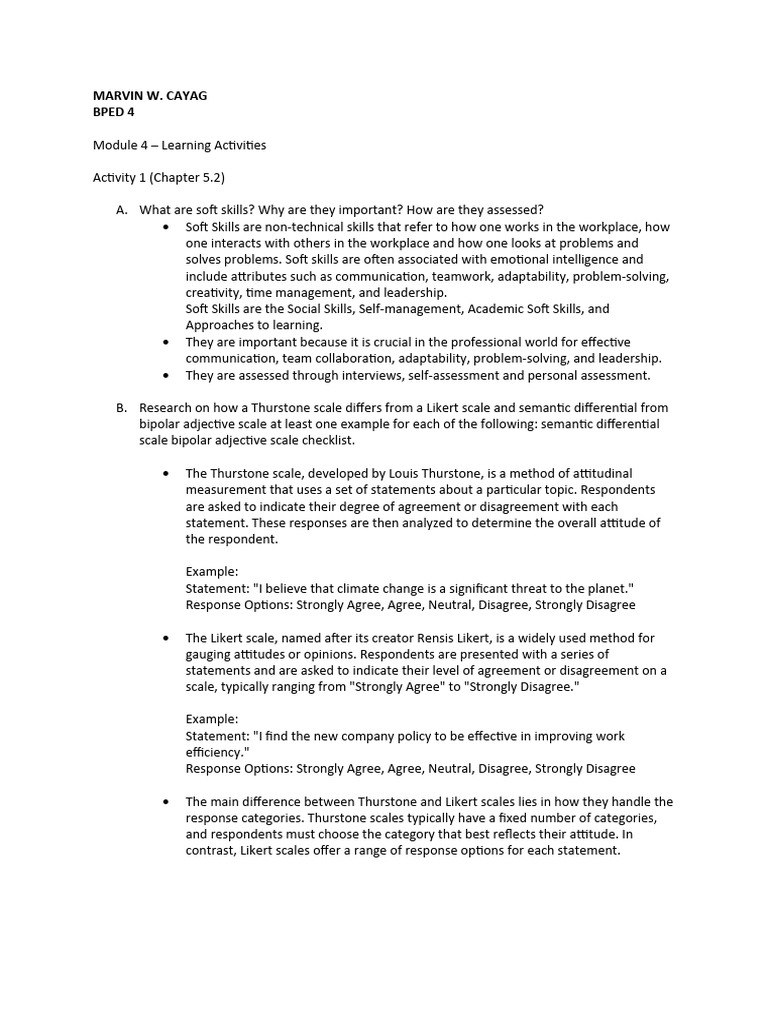 MARVIN W. CAYAG
BPED 4

Module 4 – Learning Activities

Activity 1 (Chapter 5.2)

A. What are soft skills? Why are they important? How are they assessed?

• Soft Skills are non-technical skills that refer to how one works in the workplace, how one interacts with others in the workplace and how one looks at problems and solves problems. Soft skills are often associated with emotional intelligence and include attributes such as communication, teamwork, adaptability, problem-solving, creativity, time management, and leadership.
Soft Skills are the Social Skills, Self-management, Academic Soft Skills, and Approaches to learning.

• They are important because it is crucial in the professional world for effective communication, team collaboration, adaptability, problem-solving, and leadership.

• They are assessed through interviews, self-assessment and personal assessment.

B. Research on how a Thurstone scale differs from a Likert scale and semantic differential from bipolar adjective scale at least one example for each of the following: semantic differential scale bipolar adjective scale checklist.

• The Thurstone scale, developed by Louis Thurstone, is a method of attitudinal measurement that uses a set of statements about a particular topic. Respondents are asked to indicate their degree of agreement or disagreement with each statement. These responses are then analyzed to determine the overall attitude of the respondent.

Example:
Statement: "I believe that climate change is a significant threat to the planet."
Response Options: Strongly Agree, Agree, Neutral, Disagree, Strongly Disagree

• The Likert scale, named after its creator Rensis Likert, is a widely used method for gauging attitudes or opinions. Respondents are presented with a series of statements and are asked to indicate their level of agreement or disagreement on a scale, typically ranging from "Strongly Agree" to "Strongly Disagree."

Example:
Statement: "I find the new company policy to be effective in improving work efficiency."
Response Options: Strongly Agree, Agree, Neutral, Disagree, Strongly Disagree

• The main difference between Thurstone and Likert scales lies in how they handle the response categories. Thurstone scales typically have a fixed number of categories, and respondents must choose the category that best reflects their attitude. In contrast, Likert scales offer a range of response options for each statement.